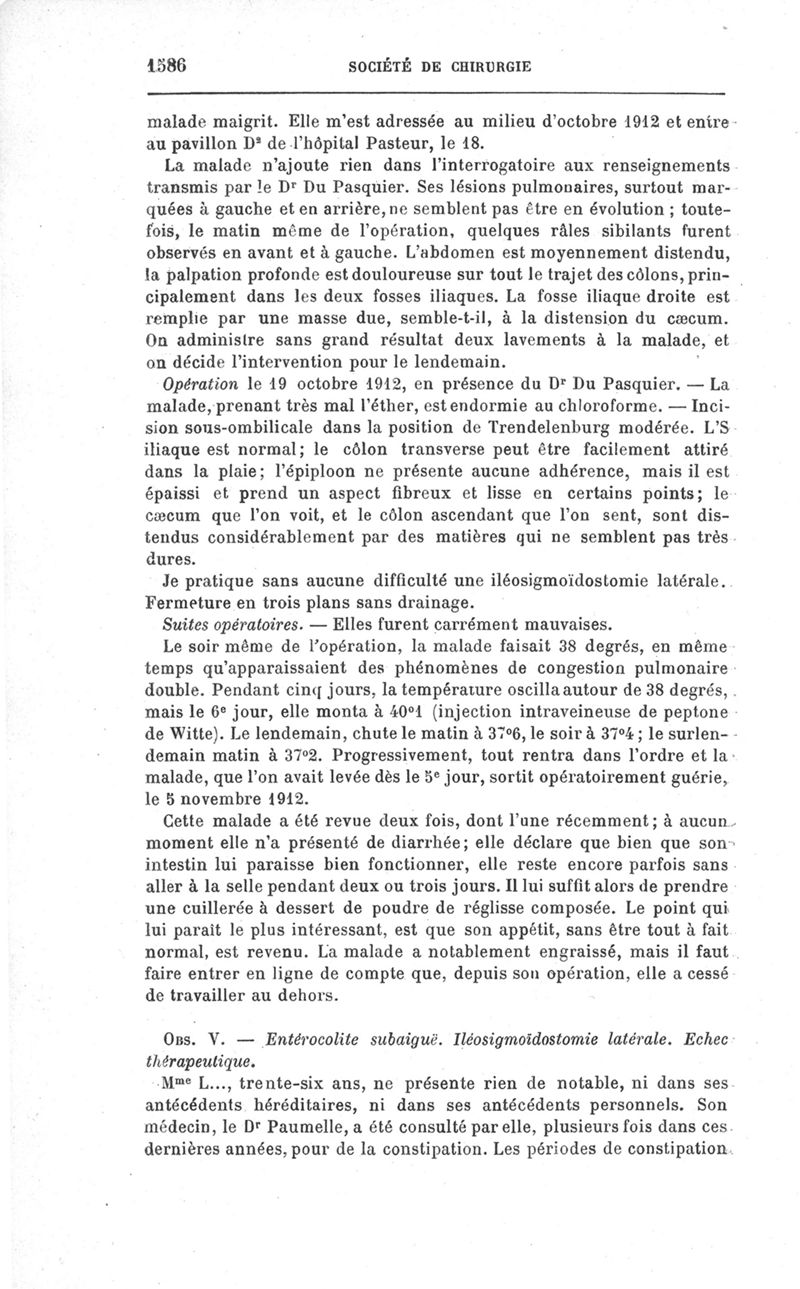 1586 SOCIÉTÉ DE CHIRURGIE

malade maigrit. Elle m'est adressée au milieu d'octobre 1912 et entre au pavillon D² de l'hôpital Pasteur, le 18.

La malade n'ajoute rien dans l'interrogatoire aux renseignements transmis par le Dr Du Pasquier. Ses lésions pulmonaires, surtout marquées à gauche et en arrière, ne semblent pas être en évolution ; toutefois, le matin même de l'opération, quelques râles sibilants furent observés en avant et à gauche. L'abdomen est moyennement distendu, la palpation profonde est douloureuse sur tout le trajet des côlons, principalement dans les deux fosses iliaques. La fosse iliaque droite est remplie par une masse due, semble-t-il, à la distension du cæcum. On administre sans grand résultat deux lavements à la malade, et on décide l'intervention pour le lendemain.

Opération le 19 octobre 1912, en présence du Dr Du Pasquier. — La malade, prenant très mal l'éther, est endormie au chloroforme. — Incision sous-ombilicale dans la position de Trendelenburg modérée. L'S iliaque est normal; le côlon transverse peut être facilement attiré dans la plaie; l'épiploon ne présente aucune adhérence, mais il est épaissi et prend un aspect fibreux et lisse en certains points; le cæcum que l'on voit, et le côlon ascendant que l'on sent, sont distendus considérablement par des matières qui ne semblent pas très dures.

Je pratique sans aucune difficulté une iléosigmoïdostomie latérale. Fermeture en trois plans sans drainage.

Suites opératoires. — Elles furent carrément mauvaises.

Le soir même de l'opération, la malade faisait 38 degrés, en même temps qu'apparaissaient des phénomènes de congestion pulmonaire double. Pendant cinq jours, la température oscilla autour de 38 degrés, mais le 6e jour, elle monta à 40°1 (injection intraveineuse de peptone de Witte). Le lendemain, chute le matin à 37°6, le soir à 37°4; le surlendemain matin à 37°2. Progressivement, tout rentra dans l'ordre et la malade, que l'on avait levée dès le 5e jour, sortit opératoirement guérie, le 5 novembre 1912.

Cette malade a été revue deux fois, dont l'une récemment; à aucun moment elle n'a présenté de diarrhée; elle déclare que bien que son intestin lui paraisse bien fonctionner, elle reste encore parfois sans aller à la selle pendant deux ou trois jours. Il lui suffit alors de prendre une cuillerée à dessert de poudre de réglisse composée. Le point qui lui parait le plus intéressant, est que son appétit, sans être tout à fait normal, est revenu. La malade a notablement engraissé, mais il faut faire entrer en ligne de compte que, depuis son opération, elle a cessé de travailler au dehors.

Obs. V. — Entérocolite subaiguë. Iléosigmoïdostomie latérale. Echec thérapeutique.

Mme L..., trente-six ans, ne présente rien de notable, ni dans ses antécédents héréditaires, ni dans ses antécédents personnels. Son médecin, le Dr Paumelle, a été consulté par elle, plusieurs fois dans ces dernières années, pour de la constipation. Les périodes de constipation